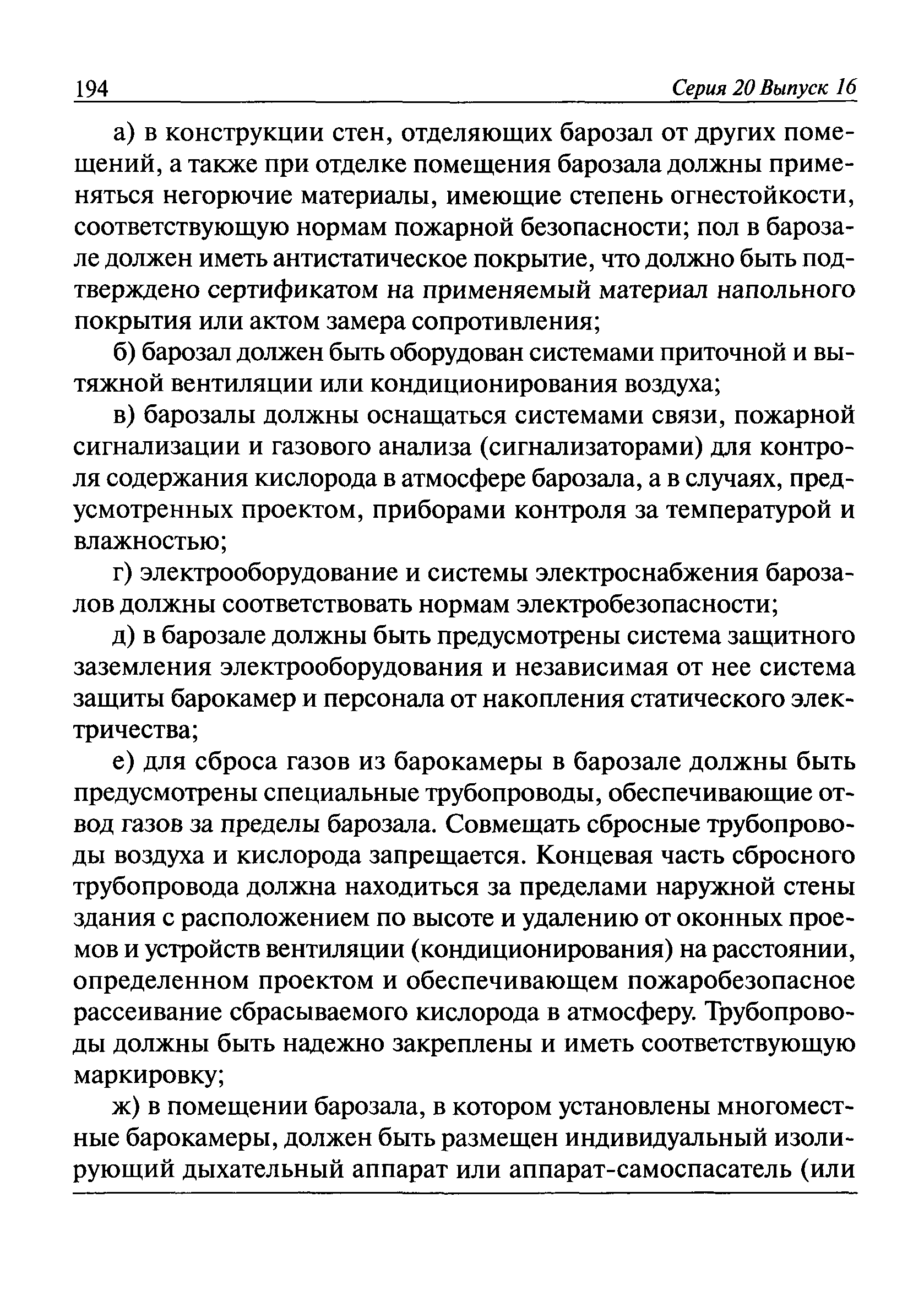 194 Серия 20 Выпуск 16

а) в конструкции стен, отделяющих барозал от других помещений, а также при отделке помещения барозала должны применяться негорючие материалы, имеющие степень огнестойкости, соответствующую нормам пожарной безопасности; пол в барозале должен иметь антистатическое покрытие, что должно быть подтверждено сертификатом на применяемый материал напольного покрытия или актом замера сопротивления;

б) барозал должен быть оборудован системами приточной и вытяжной вентиляции или кондиционирования воздуха;

в) барозалы должны оснащаться системами связи, пожарной сигнализации и газового анализа (сигнализаторами) для контроля содержания кислорода в атмосфере барозала, а в случаях, предусмотренных проектом, приборами контроля за температурой и влажностью;

г) электрооборудование и системы электроснабжения барозалов должны соответствовать нормам электробезопасности;

д) в барозале должны быть предусмотрены система защитного заземления электрооборудования и независимая от нее система защиты барокамер и персонала от накопления статического электричества;

е) для сброса газов из барокамеры в барозале должны быть предусмотрены специальные трубопроводы, обеспечивающие отвод газов за пределы барозала. Совмещать сбросные трубопроводы воздуха и кислорода запрещается. Концевая часть сбросного трубопровода должна находиться за пределами наружной стены здания с расположением по высоте и удалению от оконных проемов и устройств вентиляции (кондиционирования) на расстоянии, определенном проектом и обеспечивающем пожаробезопасное рассеивание сбрасываемого кислорода в атмосферу. Трубопроводы должны быть надежно закреплены и иметь соответствующую маркировку;

ж) в помещении барозала, в котором установлены многоместные барокамеры, должен быть размещен индивидуальный изолирующий дыхательный аппарат или аппарат-самоспасатель (или